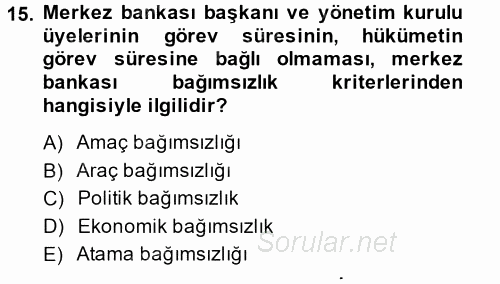 15. Merkez bankası başkanı ve yönetim kurulu üyelerinin görev süresinin, hükümetin görev süresine bağlı olmaması, merkez bankası bağımsızlık kriterlerinden hangisiyle ilgilidir?

A) Amaç bağımsızlığı
B) Araç bağımsızlığı
C) Politik bağımsızlık
D) Ekonomik bağımsızlık
E) Atama bağımsızlığı

Sorular.net